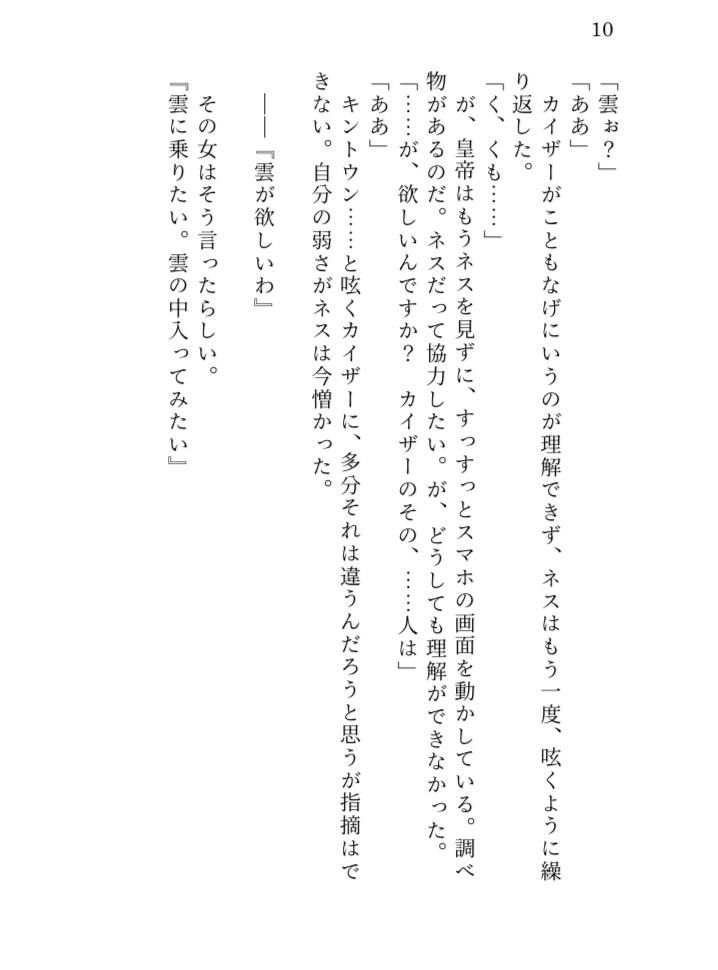 10

「雲ぉ？」
「ああ」
カイザーがこともなげにいうのが理解できず、ネスはもう一度、呟くように繰り返した。
「く、くも……」
が、皇帝はもうネスを見ずに、すっすっとスマホの画面を動かしている。調べ物があるのだ。ネスだって協力したい。が、どうしても理解ができなかった。
「……が、欲しいんですか？　カイザーのその、……人は」
「ああ」
キントウン……と呟くカイザーに、多分それは違うんだろうと思うが指摘はできない。自分の弱さがネスは今憎かった。

――『雲が欲しいわ』

その女はそう言ったらしい。
『雲に乗りたい。雲の中入ってみたい』